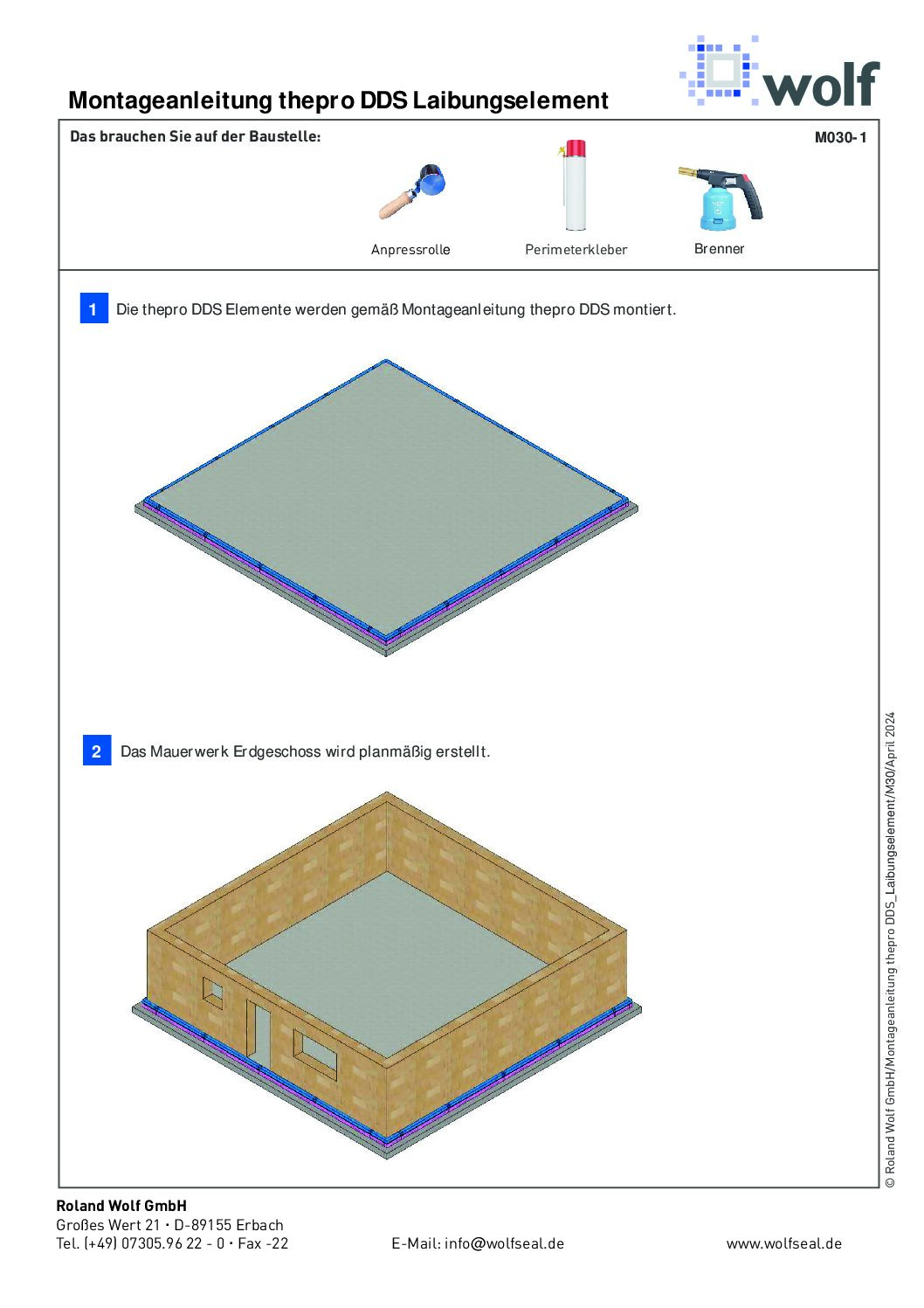 wolf

Montageanleitung thepro DDS Laibungselement

Das brauchen Sie auf der Baustelle:

M030-1

Anpressrolle

Perimeterkleber

Brenner

1 Die thepro DDS Elemente werden gemäß Montageanleitung thepro DDS montiert.

2 Das Mauerwerk Erdgeschoss wird planmäßig erstellt.

© Roland Wolf GmbH/Montageanleitung thepro DDS_Laibungselement/M30/April 2024

Roland Wolf GmbH
Großes Wert 21 · D-89155 Erbach
Tel. (+49) 07305.96 22 - 0 · Fax -22

E-Mail: info@wolfseal.de

www.wolfseal.de